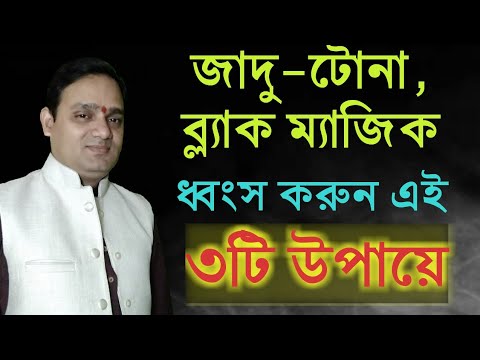 জাদু–টোনা, ব্ল্যাক ম্যাজিক

ধ্বংস করুন এই

৩টি উপায়ে